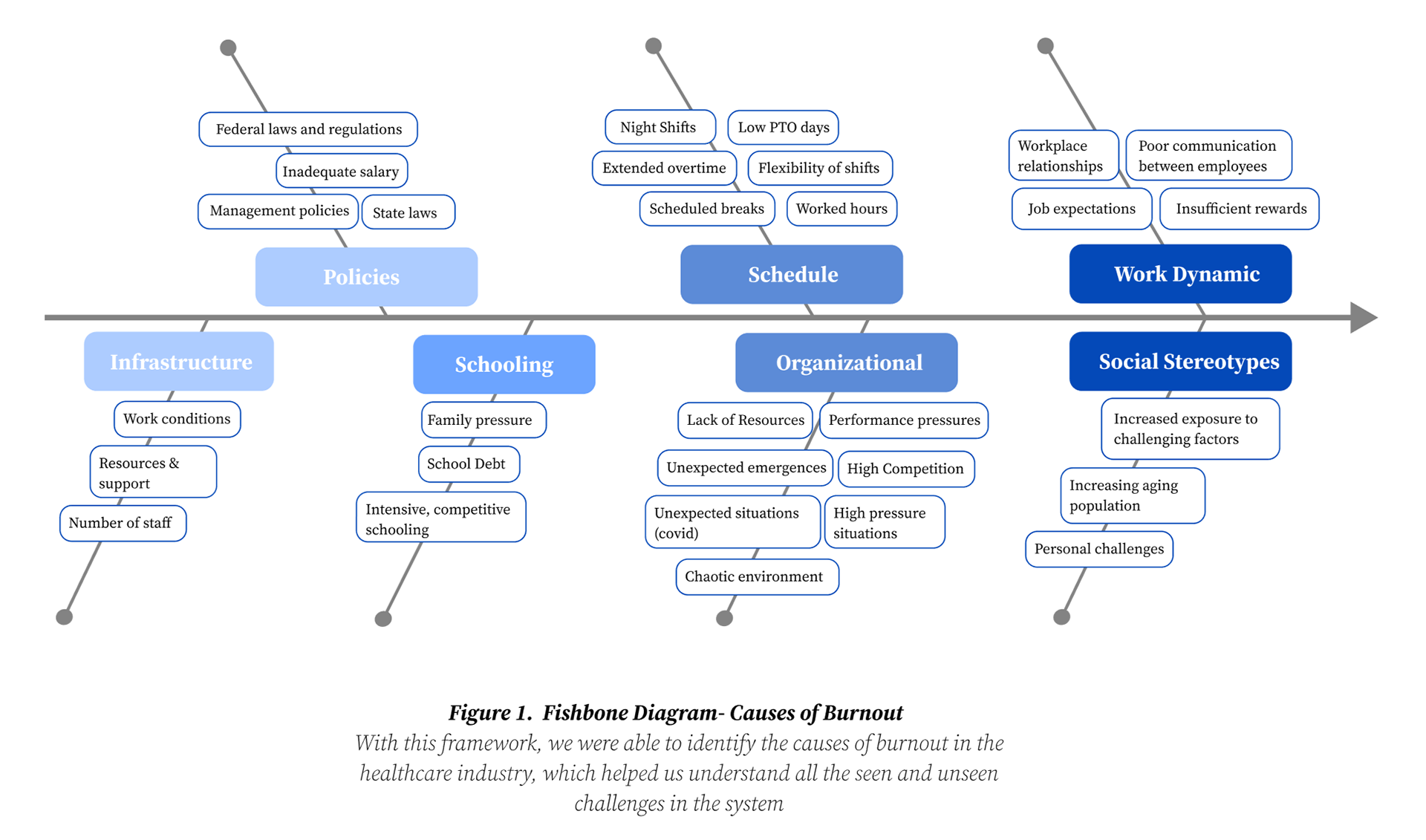 Federal laws and regulations
Inadequate salary
Management policies
State laws
Policies

Night Shifts
Low PTO days
Extended overtime
Flexibility of shifts
Scheduled breaks
Worked hours
Schedule

Workplace relationships
Poor communication between employees
Job expectations
Insufficient rewards
Work Dynamic

Infrastructure
Work conditions
Resources & support
Number of staff

Schooling
Family pressure
School Debt
Intensive, competitive schooling

Organizational
Lack of Resources
Performance pressures
Unexpected emergences
High Competition
Unexpected situations (covid)
High pressure situations
Chaotic environment

Social Stereotypes
Increased exposure to challenging factors
Increasing aging population
Personal challenges

Figure 1. Fishbone Diagram- Causes of Burnout
With this framework, we were able to identify the causes of burnout in the healthcare industry, which helped us understand all the seen and unseen challenges in the system